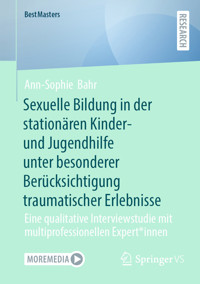 BestMasters

RESEARCH

Ann-Sophie Bahr

Sexuelle Bildung in der stationären Kinder- und Jugendhilfe unter besonderer Berücksichtigung traumatischer Erlebnisse

Eine qualitative Interviewstudie mit multiprofessionellen Expert*innen

MOREMEDIA

Springer VS